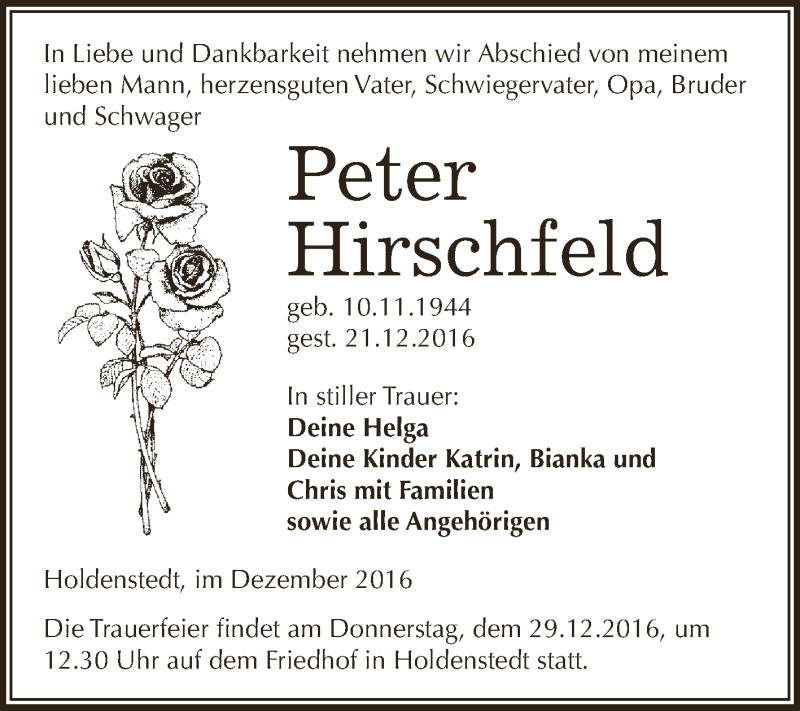 In Liebe und Dankbarkeit nehmen wir Abschied von meinem lieben Mann, herzensguten Vater, Schwiegervater, Opa, Bruder und Schwager

Peter Hirschfeld

geb. 10.11.1944
gest. 21.12.2016

In stiller Trauer:
Deine Helga
Deine Kinder Katrin, Bianka und Chris mit Familien
sowie alle Angehörigen

Holdenstedt, im Dezember 2016

Die Trauerfeier findet am Donnerstag, dem 29.12.2016, um 12.30 Uhr auf dem Friedhof in Holdenstedt statt.